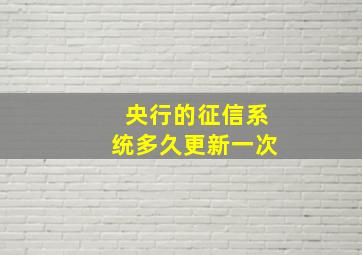 央行的征信系统多久更新一次